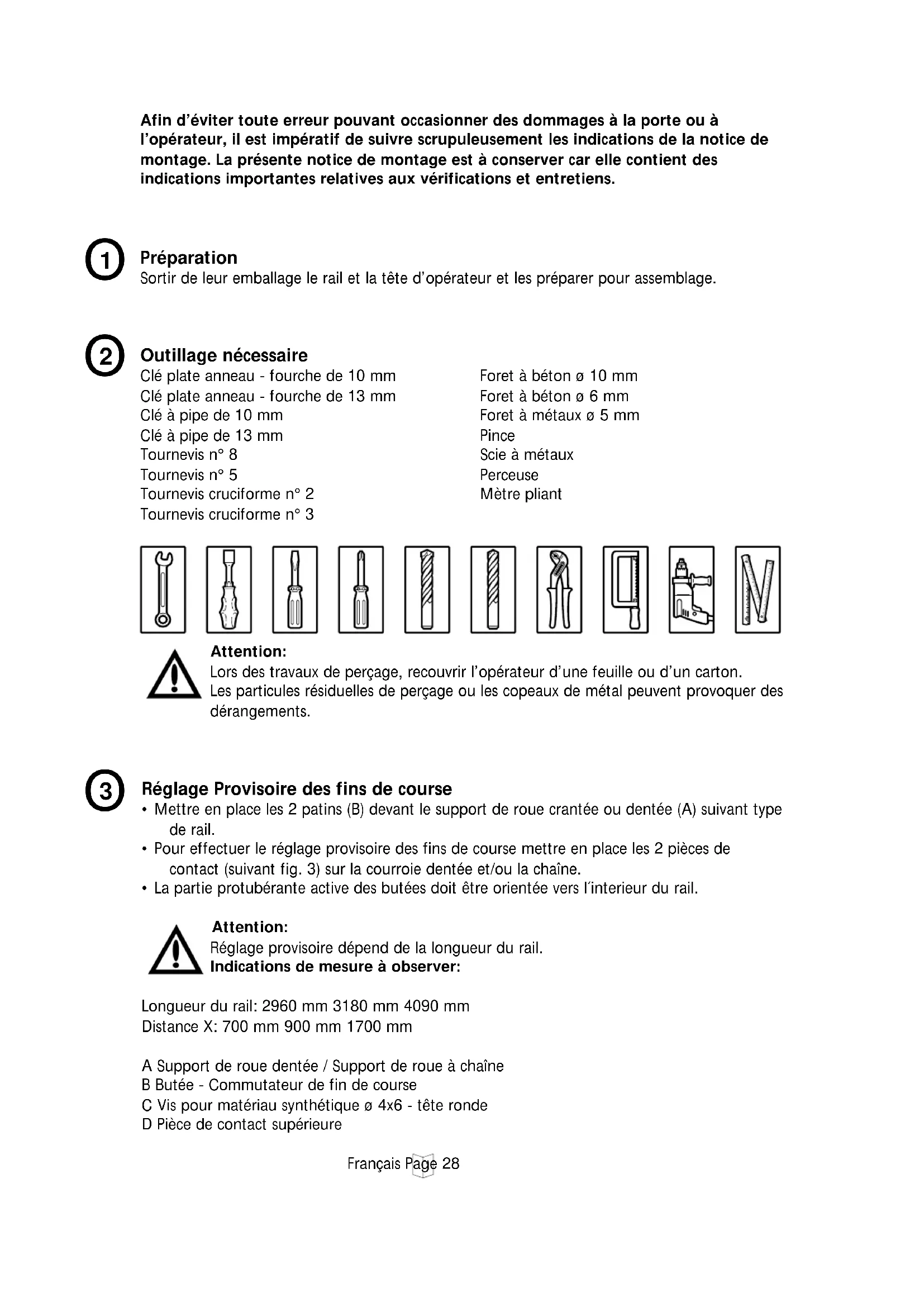 Afin d'éviter toute erreur pouvant occasionner des dommages à la porte ou à l'opérateur, il est impératif de suivre scrupuleusement les indications de la notice de montage. La présente notice de montage est à conserver car elle contient des indications importantes relatives aux vérifications et entretiens.

1

Préparation
Sortir de leur emballage le rail et la tête d'opérateur et les préparer pour assemblage.

2

Outillage nécessaire
Clé plate anneau - fourche de 10 mm
Clé plate anneau - fourche de 13 mm
Clé à pipe de 10 mm
Clé à pipe de 13 mm
Tournevis n° 8
Tournevis n° 5
Tournevis cruciforme n° 2
Tournevis cruciforme n° 3

Foret à béton ø 10 mm
Foret à béton ø 6 mm
Foret à métaux ø 5 mm
Pince
Scie à métaux
Perceuse
Mètre pliant

Attention:
Lors des travaux de perçage, recouvrir l'opérateur d'une feuille ou d'un carton.
Les particules résiduelles de perçage ou les copeaux de métal peuvent provoquer des dérangements.

3

Réglage Provisoire des fins de course
• Mettre en place les 2 patins (B) devant le support de roue crantée ou dentée (A) suivant type de rail.
• Pour effectuer le réglage provisoire des fins de course mettre en place les 2 pièces de contact (suivant fig. 3) sur la courroie dentée et/ou la chaîne.
• La partie protubérante active des butées doit être orientée vers l´interieur du rail.

Attention:
Réglage provisoire dépend de la longueur du rail.
Indications de mesure à observer:

Longueur du rail: 2960 mm 3180 mm 4090 mm
Distance X: 700 mm 900 mm 1700 mm

A Support de roue dentée / Support de roue à chaîne
B Butée - Commutateur de fin de course
C Vis pour matériau synthétique ø 4x6 - tête ronde
D Pièce de contact supérieure

Français Page 28